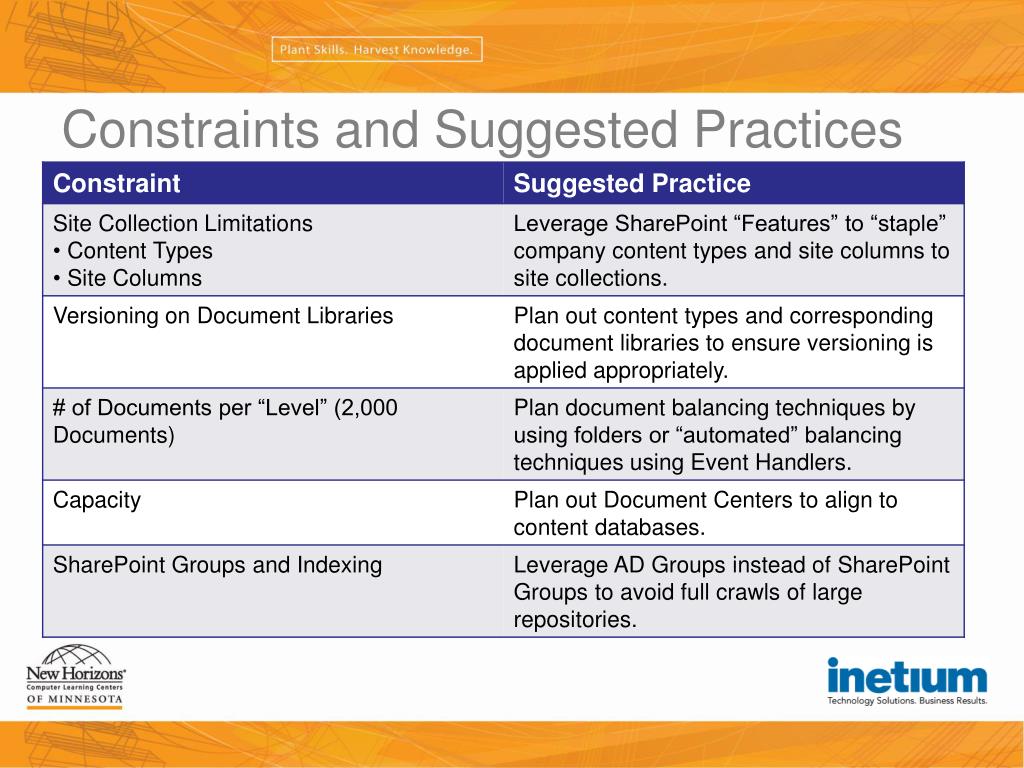 Plant Skills. Harvest Knowledge.

Constraints and Suggested Practices

| Constraint | Suggested Practice |
|---|---|
| Site Collection Limitations • Content Types • Site Columns | Leverage SharePoint “Features” to “staple” company content types and site columns to site collections. |
| Versioning on Document Libraries | Plan out content types and corresponding document libraries to ensure versioning is applied appropriately. |
| # of Documents per “Level” (2,000 Documents) | Plan document balancing techniques by using folders or “automated” balancing techniques using Event Handlers. |
| Capacity | Plan out Document Centers to align to content databases. |
| SharePoint Groups and Indexing | Leverage AD Groups instead of SharePoint Groups to avoid full crawls of large repositories. |

New Horizons® Computer Learning Centers OF MINNESOTA

inetium
Technology Solutions. Business Results.